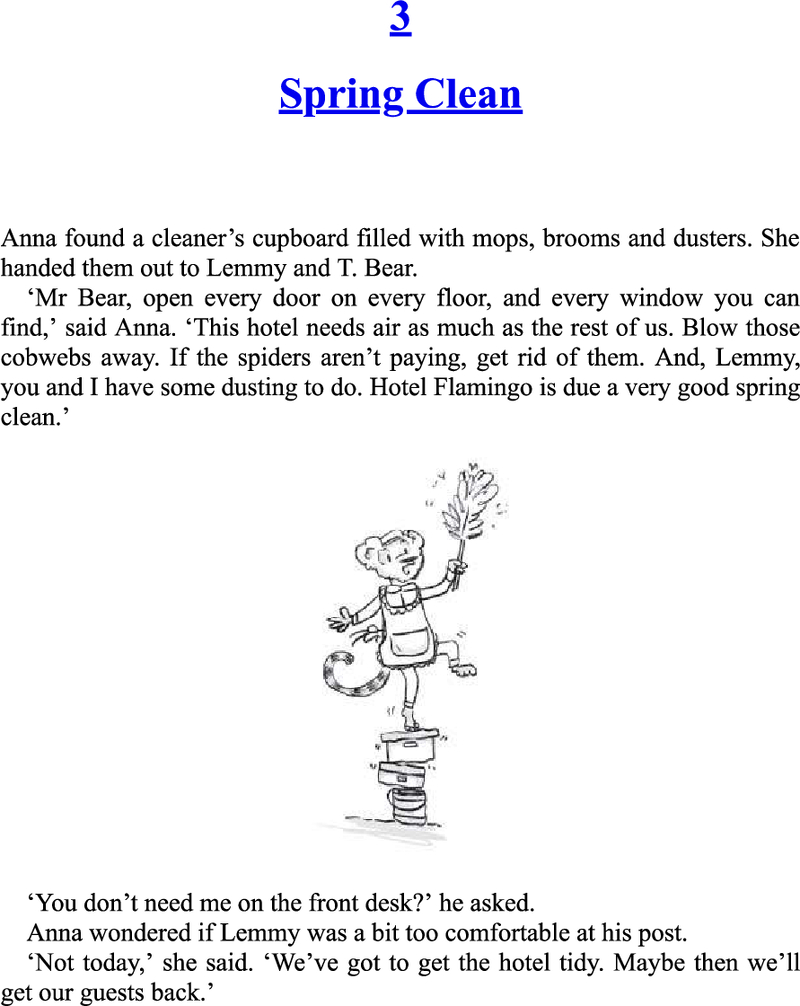 3

Spring Clean

Anna found a cleaner’s cupboard filled with mops, brooms and dusters. She handed them out to Lemmy and T. Bear.

‘Mr Bear, open every door on every floor, and every window you can find,’ said Anna. ‘This hotel needs air as much as the rest of us. Blow those cobwebs away. If the spiders aren’t paying, get rid of them. And, Lemmy, you and I have some dusting to do. Hotel Flamingo is due a very good spring clean.’

‘You don’t need me on the front desk?’ he asked.

Anna wondered if Lemmy was a bit too comfortable at his post.

‘Not today,’ she said. ‘We’ve got to get the hotel tidy. Maybe then we’ll get our guests back.’